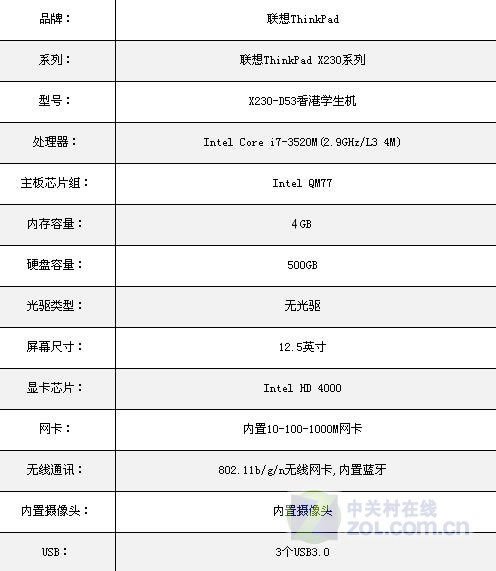 | 品牌： | 联想ThinkPad |
|---|---|
| 系列： | 联想ThinkPad X230系列 |
| 型号： | X230-D53香港学生机 |
| 处理器： | Intel Core i7-3520M(2.9GHz/L3 4M) |
| 主板芯片组： | Intel QM77 |
| 内存容量： | 4GB |
| 硬盘容量： | 500GB |
| 光驱类型： | 无光驱 |
| 屏幕尺寸： | 12.5英寸 |
| 显卡芯片： | Intel HD 4000 |
| 网卡： | 内置10-100-1000M网卡 |
| 无线通讯： | 802.11b/g/n无线网卡,内置蓝牙 |
| 内置摄像头： | 内置摄像头 |
| USB： | 3个USB3.0 |

中关村在线
ZOL.COM.CN